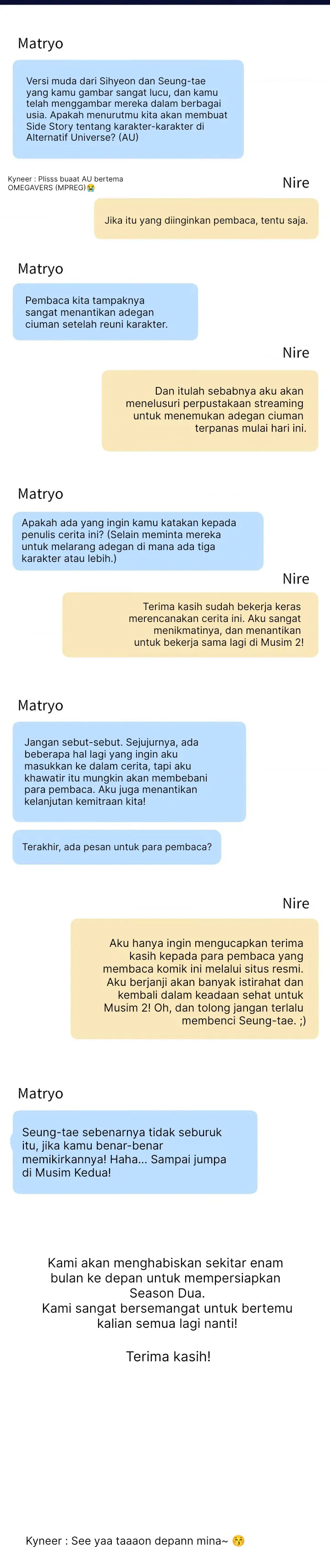 Matryo

Versi muda dari Sihyeon dan Seung-tae yang kamu gambar sangat lucu, dan kamu telah menggambar mereka dalam berbagai usia. Apakah menurutmu kita akan membuat Side Story tentang karakter-karakter di Alternatif Universe? (AU)

Kyneer : Plisss buaat AU bertema OMEGAVERS (MPREG)😭

Nire

Jika itu yang diinginkan pembaca, tentu saja.

Matryo

Pembaca kita tampaknya sangat menantikan adegan ciuman setelah reuni karakter.

Nire

Dan itulah sebabnya aku akan menelusuri perpustakaan streaming untuk menemukan adegan ciuman terpanas mulai hari ini.

Matryo

Apakah ada yang ingin kamu katakan kepada penulis cerita ini? (Selain meminta mereka untuk melarang adegan di mana ada tiga karakter atau lebih.)

Nire

Terima kasih sudah bekerja keras merencanakan cerita ini. Aku sangat menikmatinya, dan menantikan untuk bekerja sama lagi di Musim 2!

Matryo

Jangan sebut-sebut. Sejujurnya, ada beberapa hal lagi yang ingin aku masukkan ke dalam cerita, tapi aku khawatir itu mungkin akan membebani para pembaca. Aku juga menantikan kelanjutan kemitraan kita!

Terakhir, ada pesan untuk para pembaca?

Nire

Aku hanya ingin mengucapkan terima kasih kepada para pembaca yang membaca komik ini melalui situs resmi. Aku berjanji akan banyak istirahat dan kembali dalam keadaan sehat untuk Musim 2! Oh, dan tolong jangan terlalu membenci Seung-tae. ;)

Matryo

Seung-tae sebenarnya tidak seburuk itu, jika kamu benar-benar memikirkannya! Haha... Sampai jumpa di Musim Kedua!

Kami akan menghabiskan sekitar enam bulan ke depan untuk mempersiapkan Season Dua.
Kami sangat bersemangat untuk bertemu kalian semua lagi nanti!

Terima kasih!

Kyneer : See yaa taaaon depann mina~ 😚